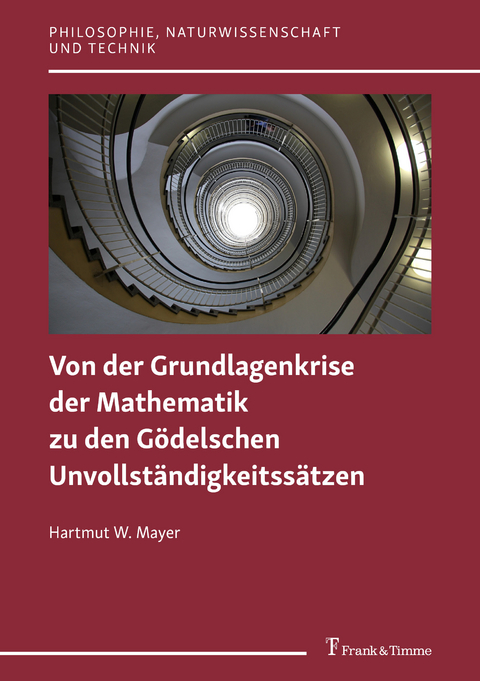 PHILOSOPHIE, NATURWISSENSCHAFT UND TECHNIK

Von der Grundlagenkrise der Mathematik zu den Gödelschen Unvollständigkeitssätzen

Hartmut W. Mayer

Frank & Timme